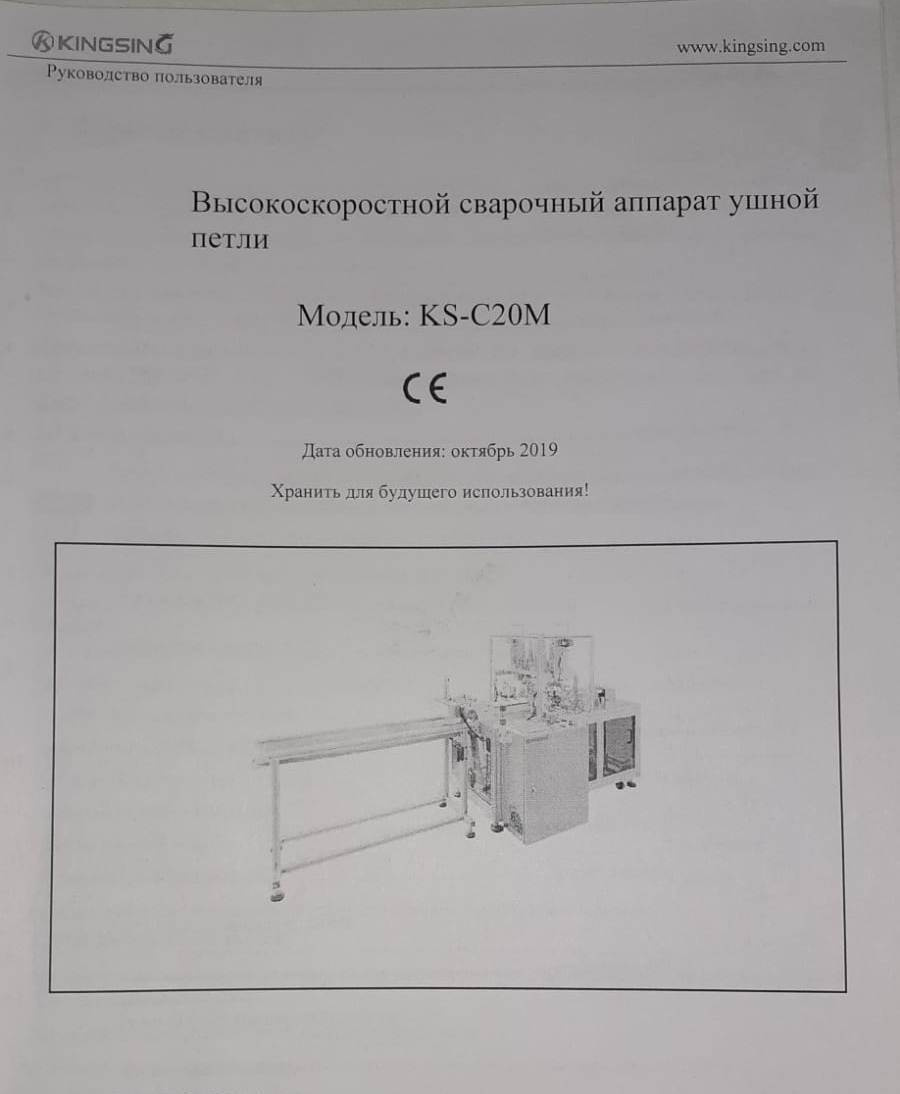 KINGSING www.kingsing.com

Руководство пользователя

Высокоскоростной сварочный аппарат ушной петли

Модель: KS-C20M

CE

Дата обновления: октябрь 2019

Хранить для будущего использования!